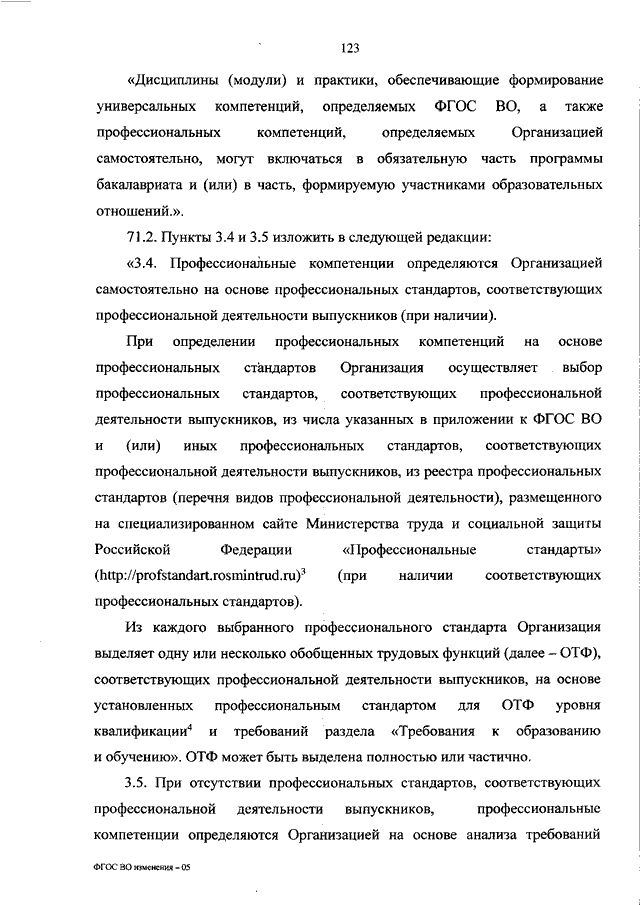 123

«Дисциплины (модули) и практики, обеспечивающие формирование универсальных компетенций, определяемых ФГОС ВО, а также профессиональных компетенций, определяемых Организацией самостоятельно, могут включаться в обязательную часть программы бакалавриата и (или) в часть, формируемую участниками образовательных отношений.».

71.2. Пункты 3.4 и 3.5 изложить в следующей редакции:

«3.4. Профессиональные компетенции определяются Организацией самостоятельно на основе профессиональных стандартов, соответствующих профессиональной деятельности выпускников (при наличии).

При определении профессиональных компетенций на основе профессиональных стандартов Организация осуществляет выбор профессиональных стандартов, соответствующих профессиональной деятельности выпускников, из числа указанных в приложении к ФГОС ВО и (или) иных профессиональных стандартов, соответствующих профессиональной деятельности выпускников, из реестра профессиональных стандартов (перечня видов профессиональной деятельности), размещенного на специализированном сайте Министерства труда и социальной защиты Российской Федерации «Профессиональные стандарты» (http://profstandart.rosmintrud.ru)$^3$ (при наличии соответствующих профессиональных стандартов).

Из каждого выбранного профессионального стандарта Организация выделяет одну или несколько обобщенных трудовых функций (далее – ОТФ), соответствующих профессиональной деятельности выпускников, на основе установленных профессиональным стандартом для ОТФ уровня квалификации$^4$ и требований раздела «Требования к образованию и обучению». ОТФ может быть выделена полностью или частично.

3.5. При отсутствии профессиональных стандартов, соответствующих профессиональной деятельности выпускников, профессиональные компетенции определяются Организацией на основе анализа требований

ФГОС ВО изменения – 05